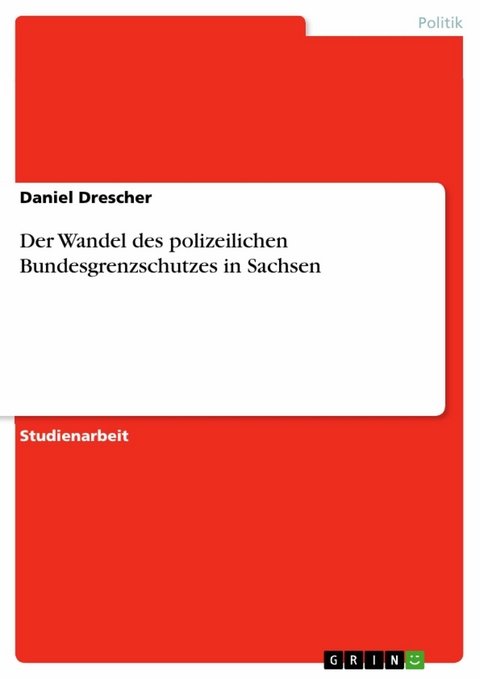 Politik

Daniel Drescher

Der Wandel des polizeilichen Bundesgrenzschutzes in Sachsen

Studienarbeit

GRIN